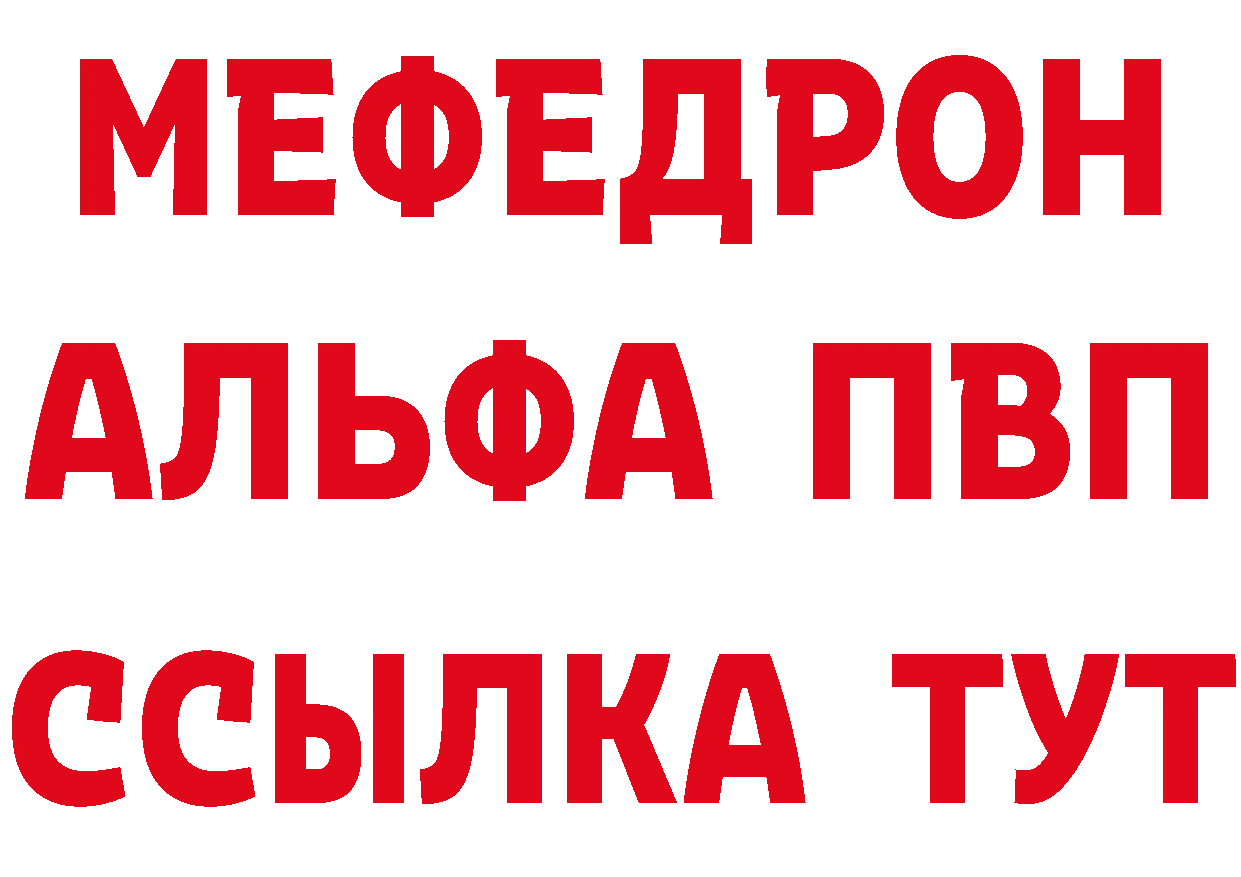 МЕФЕДРОН
АЛЬФА ПВП
ССЫЛКА ТУТ